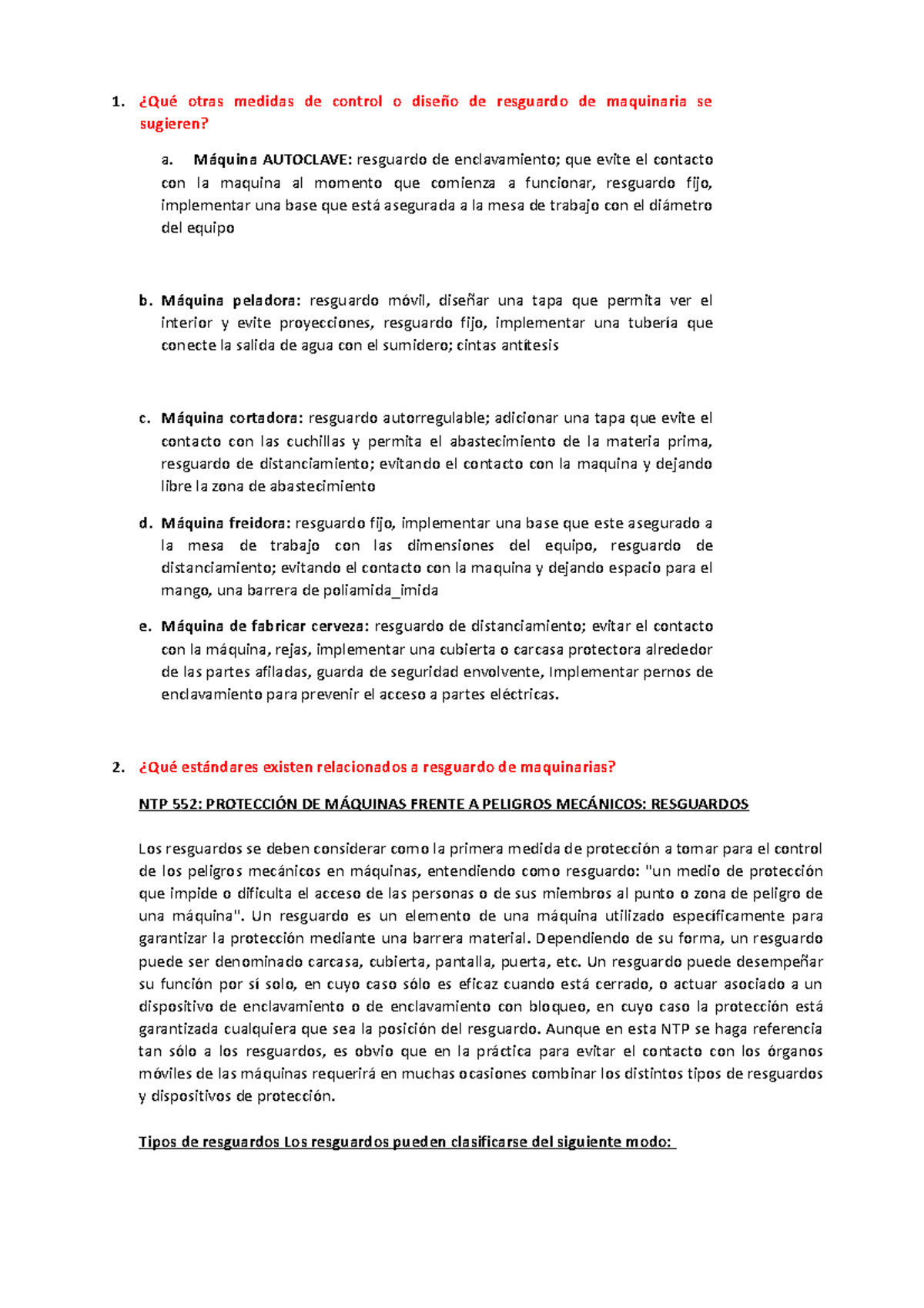 1. ¿Qué otras medidas de control o diseño de resguardo de maquinaria se sugieren?

a. Máquina AUTOCLAVE: resguardo de enclavamiento; que evite el contacto con la maquina al momento que comienza a funcionar, resguardo fijo, implementar una base que está asegurada a la mesa de trabajo con el diámetro del equipo

b. Máquina peladora: resguardo móvil, diseñar una tapa que permita ver el interior y evite proyecciones, resguardo fijo, implementar una tubería que conecte la salida de agua con el sumidero; cintas antitesis

c. Máquina cortadora: resguardo autorregulable; adicionar una tapa que evite el contacto con las cuchillas y permita el abastecimiento de la materia prima, resguardo de distanciamiento; evitando el contacto con la maquina y dejando libre la zona de abastecimiento

d. Máquina freidora: resguardo fijo, implementar una base que este asegurado a la mesa de trabajo con las dimensiones del equipo, resguardo de distanciamiento; evitando el contacto con la maquina y dejando espacio para el mango, una barrera de poliamida_imida

e. Máquina de fabricar cerveza: resguardo de distanciamiento; evitar el contacto con la máquina, rejas, implementar una cubierta o carcasa protectora alrededor de las partes afiladas, guarda de seguridad envolvente, Implementar pernos de enclavamiento para prevenir el acceso a partes eléctricas.

2. ¿Qué estándares existen relacionados a resguardo de maquinarias?

NTP 552: PROTECCIÓN DE MÁQUINAS FRENTE A PELIGROS MECÁNICOS: RESGUARDOS

Los resguardos se deben considerar como la primera medida de protección a tomar para el control de los peligros mecánicos en máquinas, entendiendo como resguardo: "un medio de protección que impide o dificulta el acceso de las personas o de sus miembros al punto o zona de peligro de una máquina". Un resguardo es un elemento de una máquina utilizado específicamente para garantizar la protección mediante una barrera material. Dependiendo de su forma, un resguardo puede ser denominado carcasa, cubierta, pantalla, puerta, etc. Un resguardo puede desempeñar su función por sí solo, en cuyo caso sólo es eficaz cuando está cerrado, o actuar asociado a un dispositivo de enclavamiento o de enclavamiento con bloqueo, en cuyo caso la protección está garantizada cualquiera que sea la posición del resguardo. Aunque en esta NTP se haga referencia tan sólo a los resguardos, es obvio que en la práctica para evitar el contacto con los órganos móviles de las máquinas requerirá en muchas ocasiones combinar los distintos tipos de resguardos y dispositivos de protección.

Tipos de resguardos Los resguardos pueden clasificarse del siguiente modo: